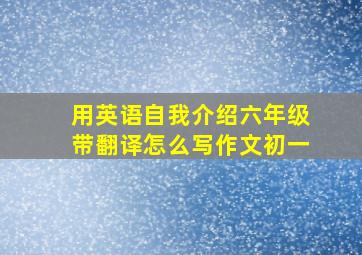 用英语自我介绍六年级带翻译怎么写作文初一